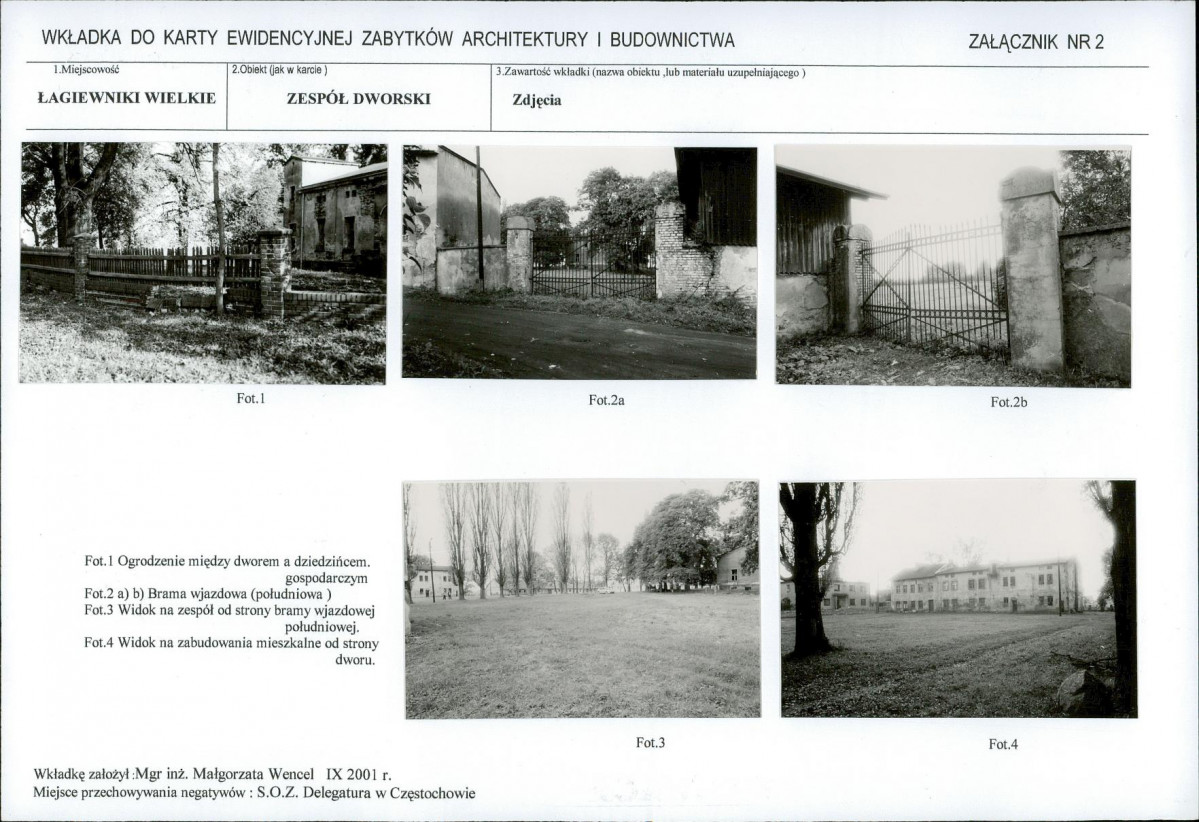 WKŁADKA DO KARTY EWIDENCYJNEJ ZABYTKÓW ARCHITEKTURY I BUDOWNICTWA

ZAŁĄCZNIK NR 2

| 1.Miejscowość | 2.Obiekt (jak w karcie ) | 3.Zawartość wkładki (nazwa obiektu ,lub materiału uzupełniającego ) |
|---|---|---|
| ŁAGIEWNIKI WIELKIE | ZESPÓŁ DWORSKI | Zdjęcia |

Fot.1

Fot.2a

Fot.2b

Fot.1 Ogrodzenie między dworem a dziedzińcem. gospodarczym
Fot.2 a) b) Brama wjazdowa (południowa )
Fot.3 Widok na zespół od strony bramy wjazdowej południowej.
Fot.4 Widok na zabudowania mieszkalne od strony dworu.

Fot.3

Fot.4

Wkładkę założył :Mgr inż. Małgorzata Wencel IX 2001 r.
Miejsce przechowywania negatywów : S.O.Z. Delegatura w Częstochowie